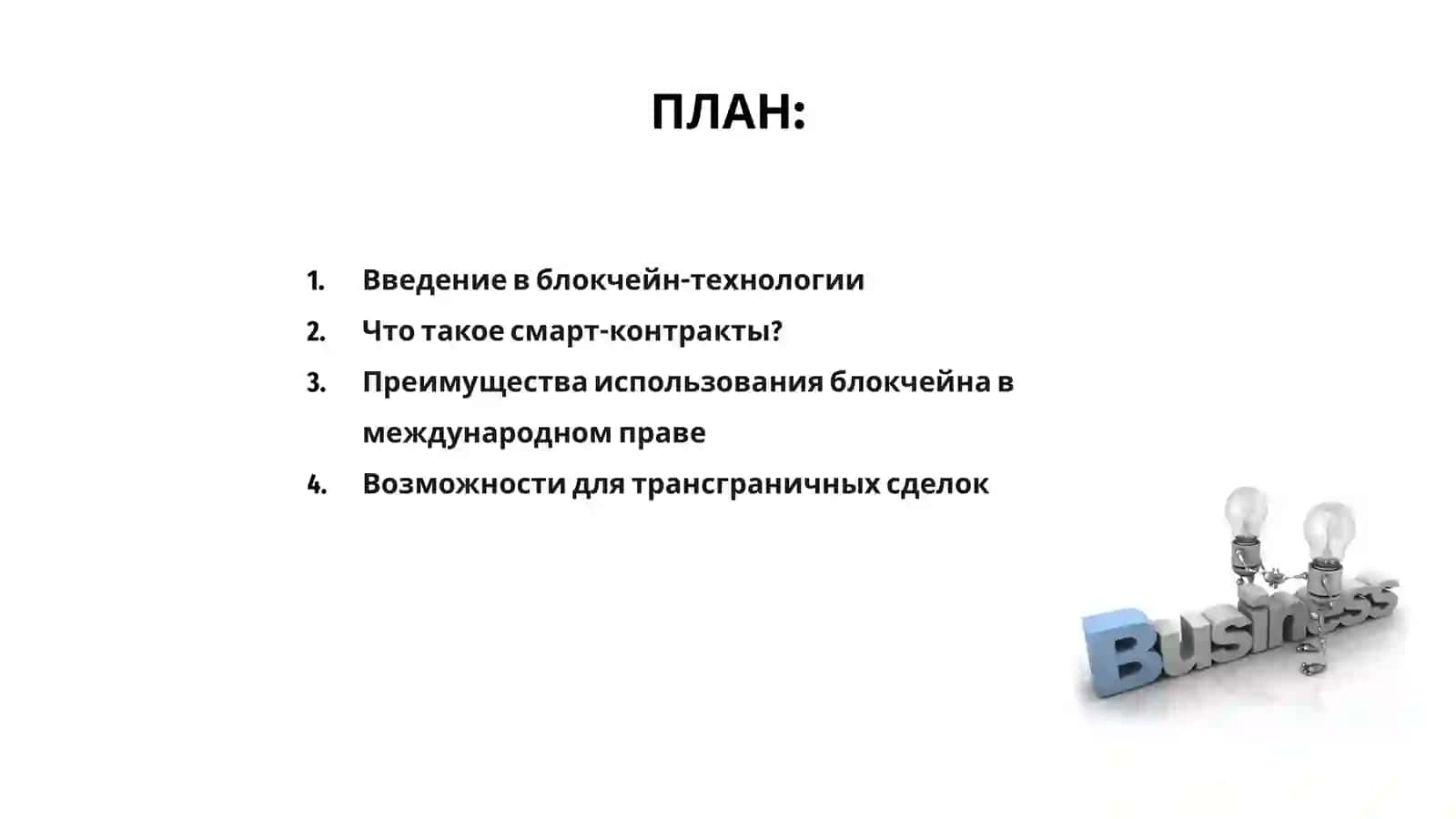 ПЛАН:

1. Введение в блокчейн-технологии
2. Что такое смарт-контракты?
3. Преимущества использования блокчейна в международном праве
4. Возможности для трансграничных сделок

Business